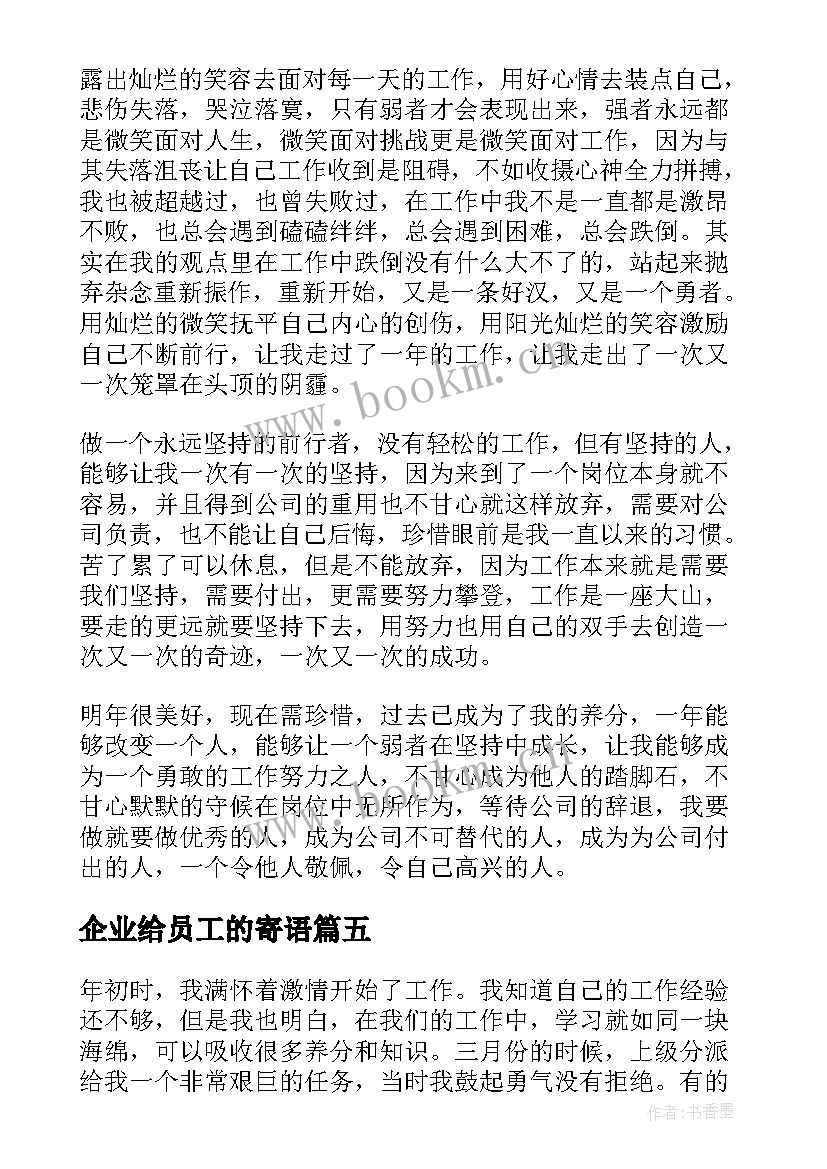 露出灿烂的笑容去面对每一天的工作，用好心情去装点自己，悲伤失落，哭泣落寞，只有弱者才会表现出来，强者永远都是微笑面对人生，微笑面对挑战更是微笑面对工作，因为与其失落沮丧让自己工作收到是阻碍，不如收摄心神全力拼搏，我也被超越过，也曾失败过，在工作中我不是一直都是激昂不败，也总会遇到磕磕绊绊，总会遇到困难，总会跌倒。其实在我的观点里在工作中跌倒没有什么大不了的，站起来抛弃杂念重新振作，重新开始，又是一条好汉，又是一个勇者。用灿烂的微笑抚平自己内心的创伤，用阳光灿烂的笑容激励自己不断前行，让我走过了一年的工作，让我走出了一次又一次笼罩在头顶的阴霾。

做一个永远坚持的前行者，没有轻松的工作，但有坚持的人，能够让我一次有一次的坚持，因为来到了一个岗位本身就不容易，并且得到公司的重用也不甘心就这样放弃，需要对公司负责，也不能让自己后悔，珍惜眼前是我一直以来的习惯。苦了累了可以休息，但是不能放弃，因为工作本来就是需要我们坚持，需要付出，更需要努力攀登，工作是一座大山，要走的更远就要坚持下去，用努力也用自己的双手去创造一次又一次的奇迹，一次又一次的成功。

明年很美好，现在需珍惜，过去已成为了我的养分，一年能够改变一个人，能够让一个弱者在坚持中成长，让我能够成为一个勇敢的工作努力之人，不甘心成为他人的踏脚石，不甘心默默的守候在岗位中无所作为，等待公司的辞退，我要做就要做优秀的人，成为公司不可替代的人，成为为公司付出的人，一个令他人敬佩，令自己高兴的人。

企业给员工的寄语篇五

年初时，我满怀着激情开始了工作。我知道自己的工作经验还不够，但是我也明白，在我们的工作中，学习就如同一块海绵，可以吸收很多养分和知识。三月份的时候，上级分派给我一个非常艰巨的任务，当时我鼓起勇气没有拒绝。有的

www.bookm.cn

作者：书香墨